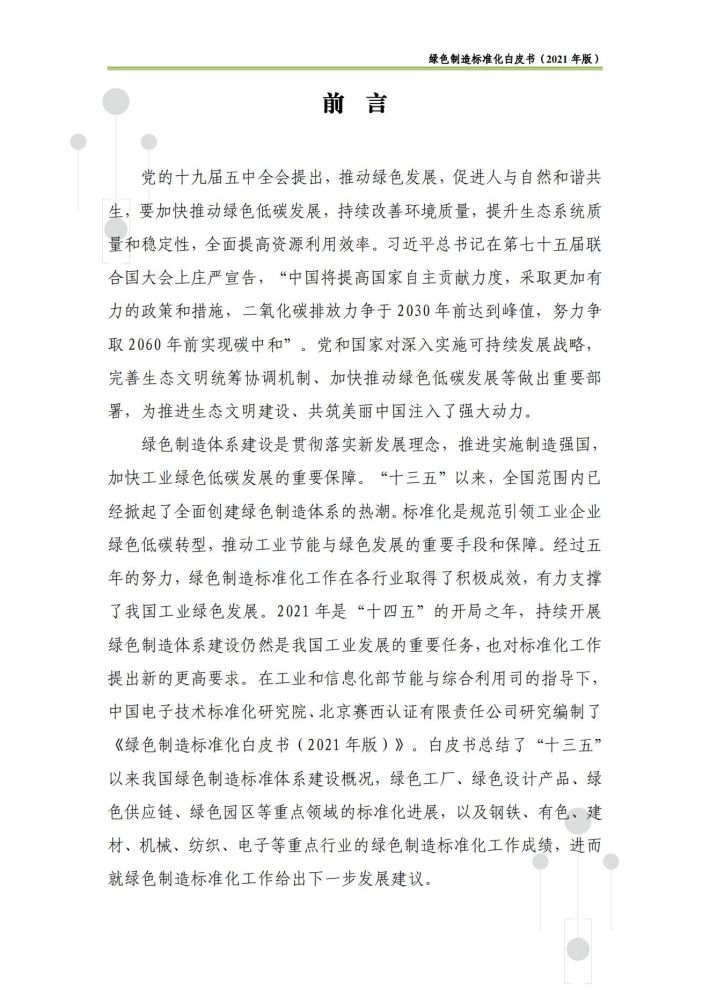 绿色制造标准化白皮书（2021 年版）

前 言

党的十九届五中全会提出，推动绿色发展，促进人与自然和谐共生，要加快推动绿色低碳发展，持续改善环境质量，提升生态系统质量和稳定性，全面提高资源利用效率。习近平总书记在第七十五届联合国大会上庄严宣告，“中国将提高国家自主贡献力度，采取更加有力的政策和措施，二氧化碳排放力争于 2030 年前达到峰值，努力争取 2060 年前实现碳中和”。党和国家对深入实施可持续发展战略，完善生态文明统筹协调机制、加快推动绿色低碳发展等做出重要部署，为推进生态文明建设、共筑美丽中国注入了强大动力。

绿色制造体系建设是贯彻落实新发展理念，推进实施制造强国，加快工业绿色低碳发展的重要保障。“十三五”以来，全国范围内已经掀起了全面创建绿色制造体系的热潮。标准化是规范引领工业企业绿色低碳转型，推动工业节能与绿色发展的重要手段和保障。经过五年的努力，绿色制造标准化工作在各行业取得了积极成效，有力支撑了我国工业绿色发展。2021 年是“十四五”的开局之年，持续开展绿色制造体系建设仍然是我国工业发展的重要任务，也对标准化工作提出新的更高要求。在工业和信息化部节能与综合利用司的指导下，中国电子技术标准化研究院、北京赛西认证有限责任公司研究编制了《绿色制造标准化白皮书（2021 年版）》。白皮书总结了“十三五”以来我国绿色制造标准体系建设概况，绿色工厂、绿色设计产品、绿色供应链、绿色园区等重点领域的标准化进展，以及钢铁、有色、建材、机械、纺织、电子等重点行业的绿色制造标准化工作成绩，进而就绿色制造标准化工作给出下一步发展建议。